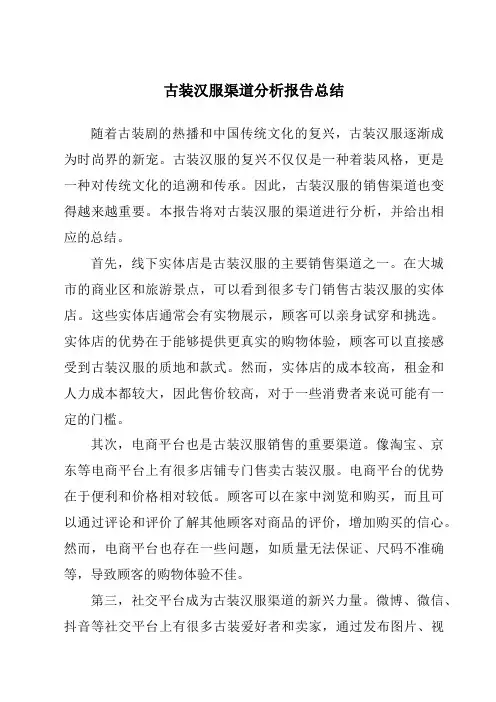 古装汉服渠道分析报告总结

随着古装剧的热播和中国传统文化的复兴，古装汉服逐渐成为时尚界的新宠。古装汉服的复兴不仅仅是一种着装风格，更是一种对传统文化的追溯和传承。因此，古装汉服的销售渠道也变得越来越重要。本报告将对古装汉服的渠道进行分析，并给出相应的总结。

首先，线下实体店是古装汉服的主要销售渠道之一。在大城市的商业区和旅游景点，可以看到很多专门销售古装汉服的实体店。这些实体店通常会有实物展示，顾客可以亲身试穿和挑选。实体店的优势在于能够提供更真实的购物体验，顾客可以直接感受到古装汉服的质地和款式。然而，实体店的成本较高，租金和人力成本都较大，因此售价较高，对于一些消费者来说可能有一定的门槛。

其次，电商平台也是古装汉服销售的重要渠道。像淘宝、京东等电商平台上有很多店铺专门售卖古装汉服。电商平台的优势在于便利和价格相对较低。顾客可以在家中浏览和购买，而且可以通过评论和评价了解其他顾客对商品的评价，增加购买的信心。然而，电商平台也存在一些问题，如质量无法保证、尺码不准确等，导致顾客的购物体验不佳。

第三，社交平台成为古装汉服渠道的新兴力量。微博、微信、抖音等社交平台上有很多古装爱好者和卖家，通过发布图片、视